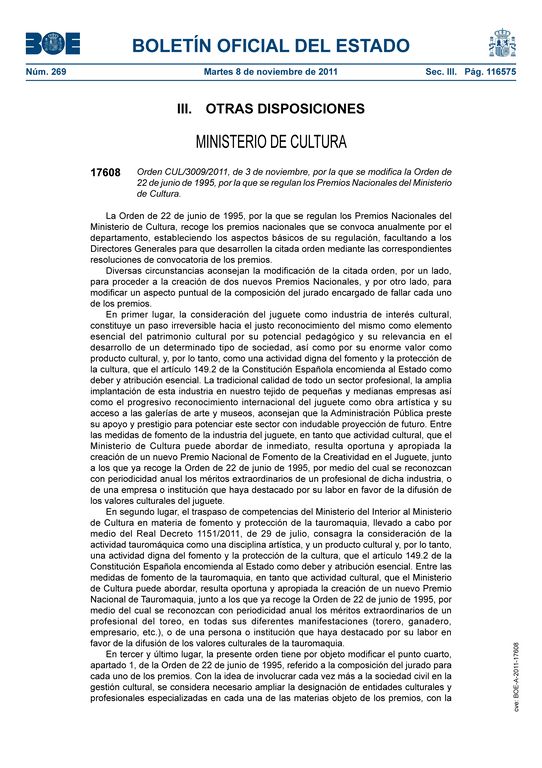 BOE

BOLETÍN OFICIAL DEL ESTADO

Núm. 269 Martes 8 de noviembre de 2011 Sec. III. Pág. 116575

III. OTRAS DISPOSICIONES

MINISTERIO DE CULTURA

17608 Orden CUL/3009/2011, de 3 de noviembre, por la que se modifica la Orden de 22 de junio de 1995, por la que se regulan los Premios Nacionales del Ministerio de Cultura.

La Orden de 22 de junio de 1995, por la que se regulan los Premios Nacionales del Ministerio de Cultura, recoge los premios nacionales que se convoca anualmente por el departamento, estableciendo los aspectos básicos de su regulación, facultando a los Directores Generales para que desarrollen la citada orden mediante las correspondientes resoluciones de convocatoria de los premios.

Diversas circunstancias aconsejan la modificación de la citada orden, por un lado, para proceder a la creación de dos nuevos Premios Nacionales, y por otro lado, para modificar un aspecto puntual de la composición del jurado encargado de fallar cada uno de los premios.

En primer lugar, la consideración del juguete como industria de interés cultural, constituye un paso irreversible hacia el justo reconocimiento del mismo como elemento esencial del patrimonio cultural por su potencial pedagógico y su relevancia en el desarrollo de un determinado tipo de sociedad, así como por su enorme valor como producto cultural, y, por lo tanto, como una actividad digna del fomento y la protección de la cultura, que el artículo 149.2 de la Constitución Española encomienda al Estado como deber y atribución esencial. La tradicional calidad de todo un sector profesional, la amplia implantación de esta industria en nuestro tejido de pequeñas y medianas empresas así como el progresivo reconocimiento internacional del juguete como obra artística y su acceso a las galerías de arte y museos, aconsejan que la Administración Pública preste su apoyo y prestigio para potenciar este sector con indudable proyección de futuro. Entre las medidas de fomento de la industria del juguete, en tanto que actividad cultural, que el Ministerio de Cultura puede abordar de inmediato, resulta oportuna y apropiada la creación de un nuevo Premio Nacional de Fomento de la Creatividad en el Juguete, junto a los que ya recoge la Orden de 22 de junio de 1995, por medio del cual se reconozcan con periodicidad anual los méritos extraordinarios de un profesional de dicha industria, o de una empresa o institución que haya destacado por su labor en favor de la difusión de los valores culturales del juguete.

En segundo lugar, el traspaso de competencias del Ministerio del Interior al Ministerio de Cultura en materia de fomento y protección de la tauromaquia, llevado a cabo por medio del Real Decreto 1151/2011, de 29 de julio, consagra la consideración de la actividad tauromáquica como una disciplina artística, y un producto cultural y, por lo tanto, una actividad digna del fomento y la protección de la cultura, que el artículo 149.2 de la Constitución Española encomienda al Estado como deber y atribución esencial. Entre las medidas de fomento de la tauromaquia, en tanto que actividad cultural, que el Ministerio de Cultura puede abordar, resulta oportuna y apropiada la creación de un nuevo Premio Nacional de Tauromaquia, junto a los que ya recoge la Orden de 22 de junio de 1995, por medio del cual se reconozcan con periodicidad anual los méritos extraordinarios de un profesional del toreo, en todas sus diferentes manifestaciones (torero, ganadero, empresario, etc.), o de una persona o institución que haya destacado por su labor en favor de la difusión de los valores culturales de la tauromaquia.

En tercer y último lugar, la presente orden tiene por objeto modificar el punto cuarto, apartado 1, de la Orden de 22 de junio de 1995, referido a la composición del jurado para cada uno de los premios. Con la idea de involucrar cada vez más a la sociedad civil en la gestión cultural, se considera necesario ampliar la designación de entidades culturales y profesionales especializadas en cada una de las materias objeto de los premios, con la

cve: BOE-A-2011-17608